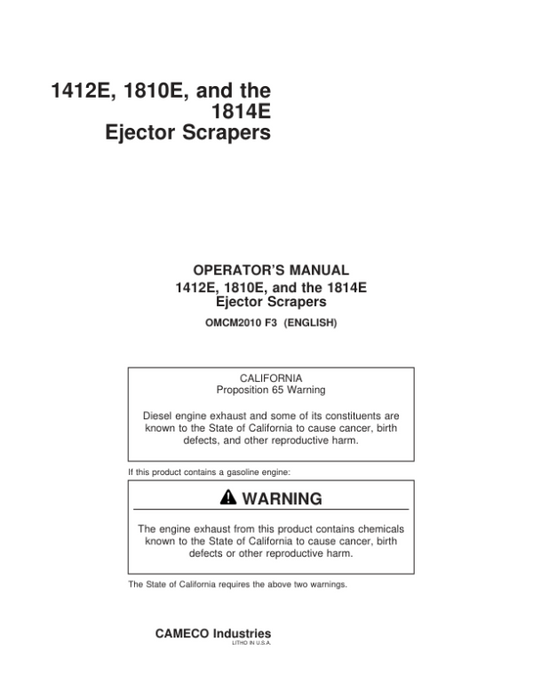 1412E, 1810E, and the 1814E Ejector Scrapers

OPERATOR'S MANUAL
1412E, 1810E, and the 1814E Ejector Scrapers
OMCM2010 F3 (ENGLISH)

CALIFORNIA
Proposition 65 Warning

Diesel engine exhaust and some of its constituents are known to the State of California to cause cancer, birth defects, and other reproductive harm.

If this product contains a gasoline engine:

WARNING

The engine exhaust from this product contains chemicals known to the State of California to cause cancer, birth defects or other reproductive harm.

The State of California requires the above two warnings.

CAMECO Industries
LITHO IN U.S.A.